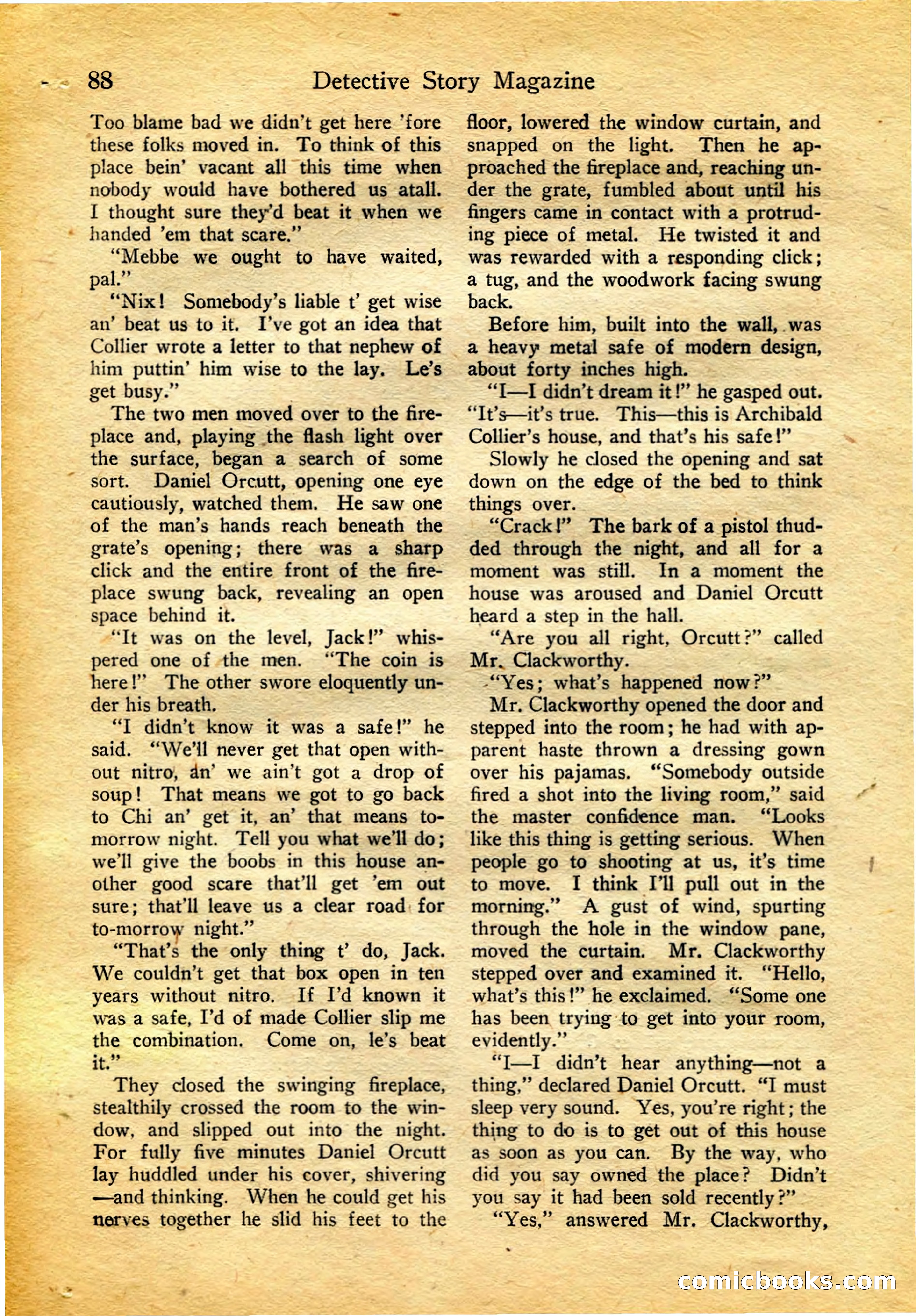 88 Detective Story Magazine

Too blame bad we didn't get here 'fore these folks moved in. To think of this place bein' vacant all this time when nobody would have bothered us atall. I thought sure they'd beat it when we handed 'em that scare."

"Mebbe we ought to have waited, pal."

"Nix! Somebody's liable t' get wise an' beat us to it. I've got an idea that Collier wrote a letter to that nephew of him puttin' him wise to the lay. Le's get busy."

The two men moved over to the fireplace and, playing the flash light over the surface, began a search of some sort. Daniel Orcutt, opening one eye cautiously, watched them. He saw one of the man's hands reach beneath the grate's opening; there was a sharp click and the entire front of the fireplace swung back, revealing an open space behind it.

"It was on the level, Jack!" whispered one of the men. "The coin is here!" The other swore eloquently under his breath.

"I didn't know it was a safe!" he said. "We'll never get that open without nitro, an' we ain't got a drop of soup! That means we got to go back to Chi an' get it, an' that means tomorrow night. Tell you what we'll do; we'll give the boobs in this house another good scare that'll get 'em out sure; that'll leave us a clear road for to-morrow night."

"That's the only thing t' do, Jack. We couldn't get that box open in ten years without nitro. If I'd known it was a safe, I'd of made Collier slip me the combination. Come on, le's beat it."

They closed the swinging fireplace, stealthily crossed the room to the window, and slipped out into the night. For fully five minutes Daniel Orcutt lay huddled under his cover, shivering —and thinking. When he could get his nerves together he slid his feet to the floor, lowered the window curtain, and snapped on the light. Then he approached the fireplace and, reaching under the grate, fumbled about until his fingers came in contact with a protruding piece of metal. He twisted it and was rewarded with a responding click; a tug, and the woodwork facing swung back.

Before him, built into the wall, was a heavy metal safe of modern design, about forty inches high.

"I—I didn't dream it!" he gasped out. "It's—it's true. This—this is Archibald Collier's house, and that's his safe!"

Slowly he closed the opening and sat down on the edge of the bed to think things over.

"Crack!" The bark of a pistol thudded through the night, and all for a moment was still. In a moment the house was aroused and Daniel Orcutt heard a step in the hall.

"Are you all right, Orcutt?" called Mr. Clackworthy.

"Yes; what's happened now?"

Mr. Clackworthy opened the door and stepped into the room; he had with apparent haste thrown a dressing gown over his pajamas. "Somebody outside fired a shot into the living room," said the master confidence man. "Looks like this thing is getting serious. When people go to shooting at us, it's time to move. I think I'll pull out in the morning." A gust of wind, spurting through the hole in the window pane, moved the curtain. Mr. Clackworthy stepped over and examined it. "Hello, what's this!" he exclaimed. "Some one has been trying to get into your room, evidently."

"I—I didn't hear anything—not a thing," declared Daniel Orcutt. "I must sleep very sound. Yes, you're right; the thing to do is to get out of this house as soon as you can. By the way, who did you say owned the place? Didn't you say it had been sold recently?"

"Yes," answered Mr. Clackworthy,

comicbooks.com